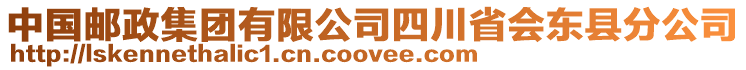 中国邮政集团有限公司四川省会东县分公司
http://lskennethalic1.cn.coovee.com